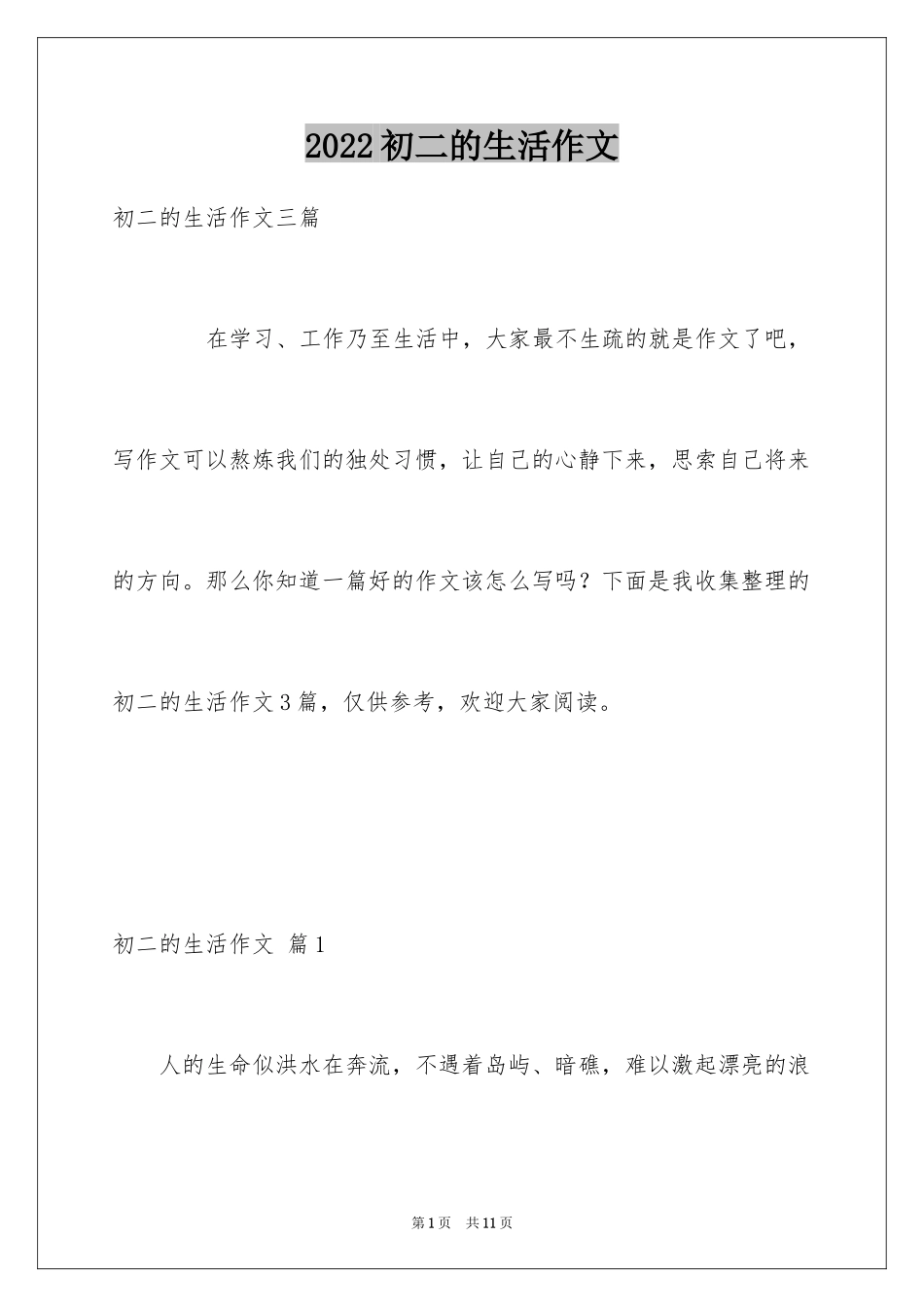 2022初二的生活作文

初二的生活作文三篇

在学习、工作乃至生活中，大家最不生疏的就是作文了吧，写作文可以熬炼我们的独处习惯，让自己的心静下来，思索自己将来的方向。那么你知道一篇好的作文该怎么写吗？下面是我收集整理的初二的生活作文3篇，仅供参考，欢迎大家阅读。

初二的生活作文 篇1

人的生命似洪水在奔流，不遇着岛屿、暗礁，难以激起漂亮的浪

第1页 共11页